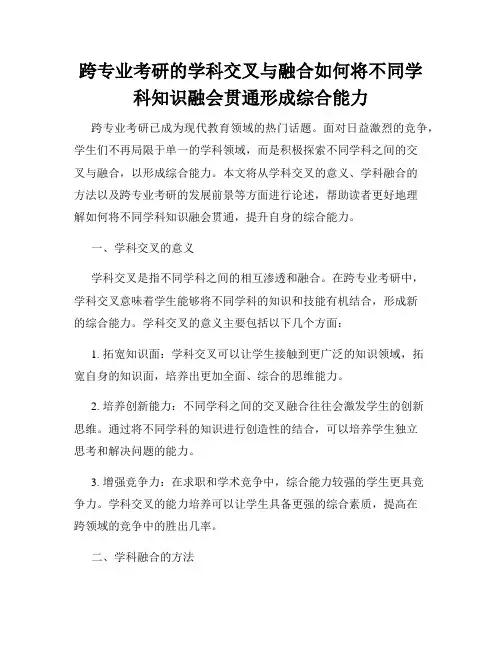 跨专业考研的学科交叉与融合如何将不同学科知识融会贯通形成综合能力

跨专业考研已成为现代教育领域的热门话题。面对日益激烈的竞争，学生们不再局限于单一的学科领域，而是积极探索不同学科之间的交叉与融合，以形成综合能力。本文将从学科交叉的意义、学科融合的方法以及跨专业考研的发展前景等方面进行论述，帮助读者更好地理解如何将不同学科知识融会贯通，提升自身的综合能力。

一、学科交叉的意义

学科交叉是指不同学科之间的相互渗透和融合。在跨专业考研中，学科交叉意味着学生能够将不同学科的知识和技能有机结合，形成新的综合能力。学科交叉的意义主要包括以下几个方面：

1. 拓宽知识面：学科交叉可以让学生接触到更广泛的知识领域，拓宽自身的知识面，培养出更加全面、综合的思维能力。

2. 培养创新能力：不同学科之间的交叉融合往往会激发学生的创新思维。通过将不同学科的知识进行创造性的结合，可以培养学生独立思考和解决问题的能力。

3. 增强竞争力：在求职和学术竞争中，综合能力较强的学生更具竞争力。学科交叉的能力培养可以让学生具备更强的综合素质，提高在跨领域的竞争中的胜出几率。

二、学科融合的方法